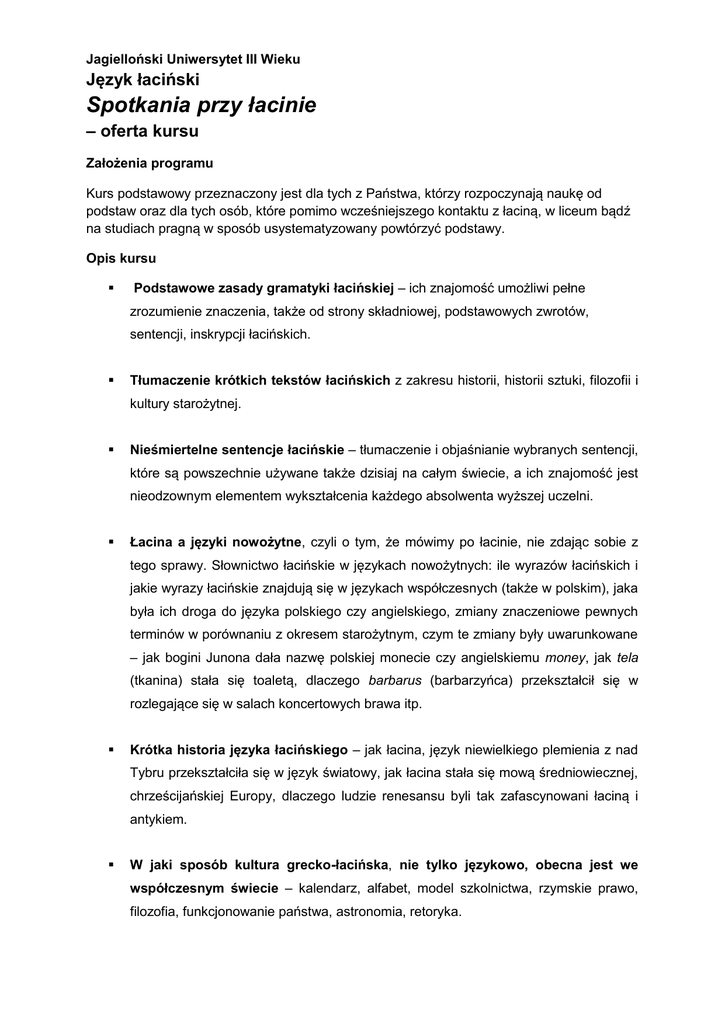 Jagielloński Uniwersytet III Wieku
Język łaciński
Spotkania przy łacinie
– oferta kursu

Założenia programu

Kurs podstawowy przeznaczony jest dla tych z Państwa, którzy rozpoczynają naukę od podstaw oraz dla tych osób, które pomimo wcześniejszego kontaktu z łaciną, w liceum bądź na studiach pragną w sposób usystematyzowany powtórzyć podstawy.

Opis kursu

▪ Podstawowe zasady gramatyki łacińskiej – ich znajomość umożliwi pełne zrozumienie znaczenia, także od strony składniowej, podstawowych zwrotów, sentencji, inskrypcji łacińskich.

▪ Tłumaczenie krótkich tekstów łacińskich z zakresu historii, historii sztuki, filozofii i kultury starożytnej.

▪ Nieśmiertelne sentencje łacińskie – tłumaczenie i objaśnianie wybranych sentencji, które są powszechnie używane także dzisiaj na całym świecie, a ich znajomość jest nieodzownym elementem wykształcenia każdego absolwenta wyższej uczelni.

▪ Łacina a języki nowożytne, czyli o tym, że mówimy po łacinie, nie zdając sobie z tego sprawy. Słownictwo łacińskie w językach nowożytnych: ile wyrazów łacińskich i jakie wyrazy łacińskie znajdują się w językach współczesnych (także w polskim), jaka była ich droga do języka polskiego czy angielskiego, zmiany znaczeniowe pewnych terminów w porównaniu z okresem starożytnym, czym te zmiany były uwarunkowane – jak bogini Junona dała nazwę polskiej monecie czy angielskiemu money, jak tela (tkanina) stała się toaletą, dlaczego barbarus (barbarzyńca) przekształcił się w rozlegające się w salach koncertowych brawa itp.

▪ Krótka historia języka łacińskiego – jak łacina, język niewielkiego plemienia z nad Tybru przekształciła się w język światowy, jak łacina stała się mową średniowiecznej, chrześcijańskiej Europy, dlaczego ludzie renesansu byli tak zafascynowani łaciną i antykiem.

▪ W jaki sposób kultura grecko-łacińska, nie tylko językowo, obecna jest we współczesnym świecie – kalendarz, alfabet, model szkolnictwa, rzymskie prawo, filozofia, funkcjonowanie państwa, astronomia, retoryka.